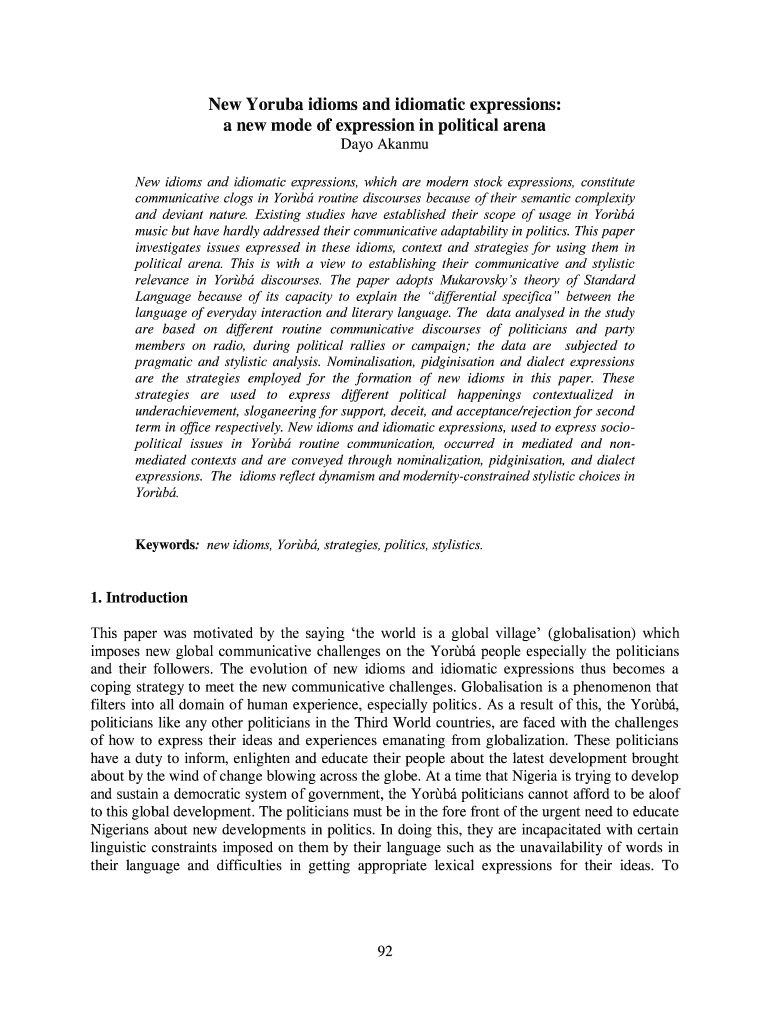 New Yoruba idioms and idiomatic expressions:
a new mode of expression in political arena
Dayo Akanmu

New idioms and idiomatic expressions, which are modern stock expressions, constitute communicative clogs in Yorùbá routine discourses because of their semantic complexity and deviant nature. Existing studies have established their scope of usage in Yorùbá music but have hardly addressed their communicative adaptability in politics. This paper investigates issues expressed in these idioms, context and strategies for using them in political arena. This is with a view to establishing their communicative and stylistic relevance in Yorùbá discourses. The paper adopts Mukarovsky's theory of Standard Language because of its capacity to explain the "differential specifica" between the language of everyday interaction and literary language. The data analysed in the study are based on different routine communicative discourses of politicians and party members on radio, during political rallies or campaign; the data are subjected to pragmatic and stylistic analysis. Nominalisation, pidginisation and dialect expressions are the strategies employed for the formation of new idioms in this paper. These strategies are used to express different political happenings contextualized in underachievement, sloganeering for support, deceit, and acceptance/rejection for second term in office respectively. New idioms and idiomatic expressions, used to express socio-political issues in Yorùbá routine communication, occurred in mediated and non-mediated contexts and are conveyed through nominalization, pidginisation, and dialect expressions. The idioms reflect dynamism and modernity-constrained stylistic choices in Yorùbá.

Keywords: new idioms, Yorùbá, strategies, politics, stylistics.

1. Introduction

This paper was motivated by the saying 'the world is a global village' (globalisation) which imposes new global communicative challenges on the Yorùbá people especially the politicians and their followers. The evolution of new idioms and idiomatic expressions thus becomes a coping strategy to meet the new communicative challenges. Globalisation is a phenomenon that filters into all domain of human experience, especially politics. As a result of this, the Yorùbá, politicians like any other politicians in the Third World countries, are faced with the challenges of how to express their ideas and experiences emanating from globalization. These politicians have a duty to inform, enlighten and educate their people about the latest development brought about by the wind of change blowing across the globe. At a time that Nigeria is trying to develop and sustain a democratic system of government, the Yorùbá politicians cannot afford to be aloof to this global development. The politicians must be in the fore front of the urgent need to educate Nigerians about new developments in politics. In doing this, they are incapacitated with certain linguistic constraints imposed on them by their language such as the unavailability of words in their language and difficulties in getting appropriate lexical expressions for their ideas. To

92